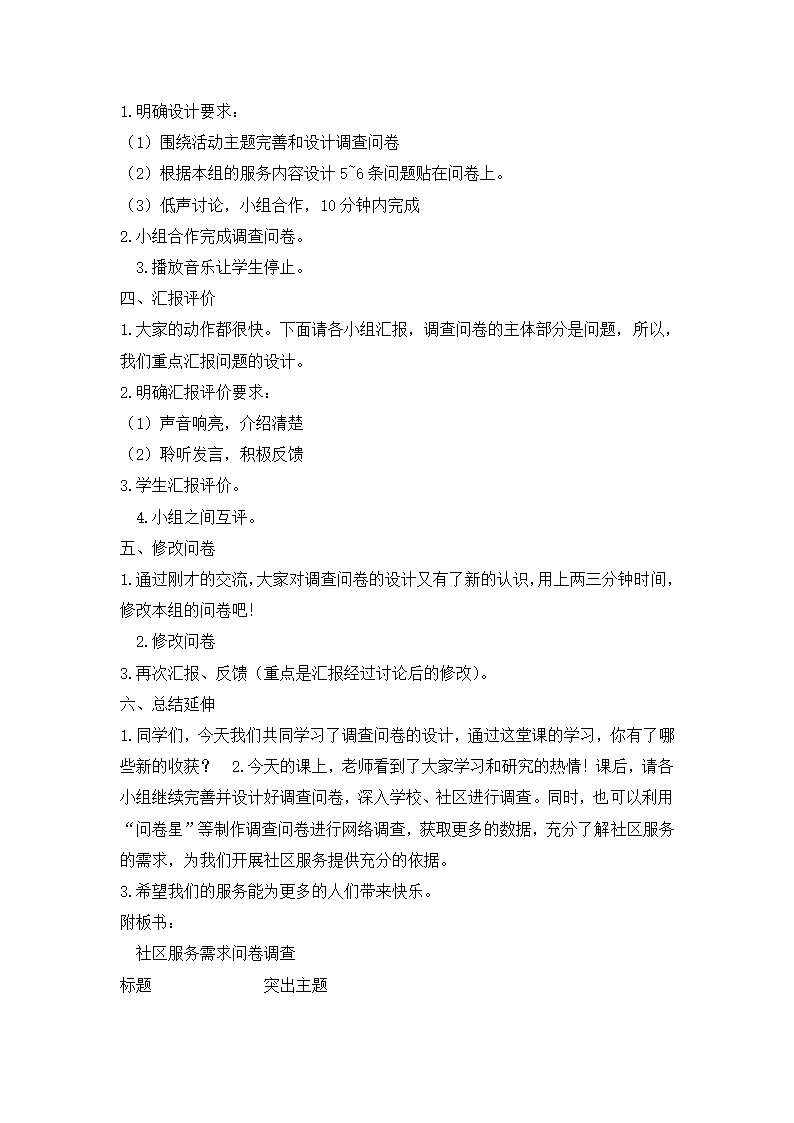 1.明确设计要求：
（1）围绕活动主题完善和设计调查问卷
（2）根据本组的服务内容设计 5~6 条问题贴在问卷上。
（3）低声讨论，小组合作，10 分钟内完成
2.小组合作完成调查问卷。
3.播放音乐让学生停止。
四、汇报评价
1.大家的动作都很快。下面请各小组汇报，调查问卷的主体部分是问题，所以，我们重点汇报问题的设计。
2.明确汇报评价要求：
（1）声音响亮，介绍清楚
（2）聆听发言，积极反馈
3.学生汇报评价。
4.小组之间互评。
五、修改问卷
1.通过刚才的交流,大家对调查问卷的设计又有了新的认识,用上两三分钟时间,修改本组的问卷吧!
2.修改问卷
3.再次汇报、反馈（重点是汇报经过讨论后的修改）。
六、总结延伸
1.同学们，今天我们共同学习了调查问卷的设计，通过这堂课的学习，你有了哪些新的收获？　2.今天的课上，老师看到了大家学习和研究的热情！课后，请各小组继续完善并设计好调查问卷，深入学校、社区进行调查。同时，也可以利用“问卷星”等制作调查问卷进行网络调查，获取更多的数据，充分了解社区服务的需求，为我们开展社区服务提供充分的依据。
3.希望我们的服务能为更多的人们带来快乐。
附板书：
社区服务需求问卷调查
标题　　　　突出主题